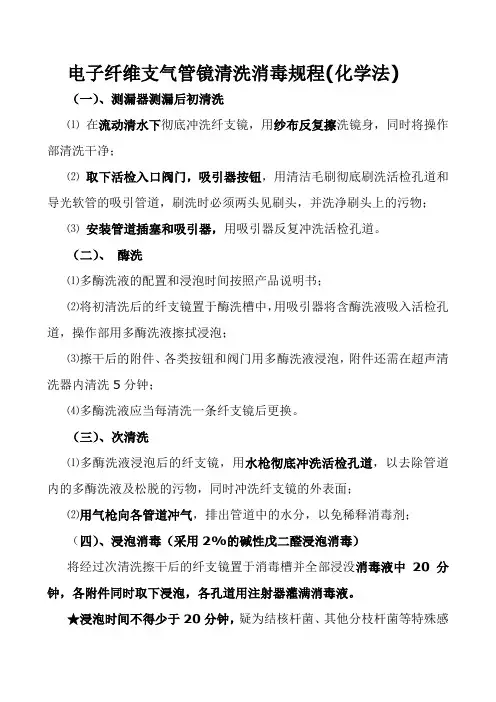 电子纤维支气管镜清洗消毒规程(化学法)

（一）、测漏器测漏后初清洗

⑴ 在流动清水下彻底冲洗纤支镜，用纱布反复擦洗镜身，同时将操作部清洗干净；

⑵ 取下活检入口阀门，吸引器按钮，用清洁毛刷彻底刷洗活检孔道和导光软管的吸引管道，刷洗时必须两头见刷头，并洗净刷头上的污物；

⑶ 安装管道插塞和吸引器，用吸引器反复冲洗活检孔道。

（二）、 酶洗

⑴多酶洗液的配置和浸泡时间按照产品说明书；

⑵将初清洗后的纤支镜置于酶洗槽中，用吸引器将含酶洗液吸入活检孔道，操作部用多酶洗液擦拭浸泡；

⑶擦干后的附件、各类按钮和阀门用多酶洗液浸泡，附件还需在超声清洗器内清洗 5 分钟；

⑷多酶洗液应当每清洗一条纤支镜后更换。

（三）、次清洗

⑴多酶洗液浸泡后的纤支镜，用水枪彻底冲洗活检孔道，以去除管道内的多酶洗液及松脱的污物，同时冲洗纤支镜的外表面；

⑵用气枪向各管道冲气，排出管道中的水分，以免稀释消毒剂；

（四）、浸泡消毒（采用 2%的碱性戊二醛浸泡消毒）

将经过次清洗擦干后的纤支镜置于消毒槽并全部浸没消毒液中 20 分钟，各附件同时取下浸泡，各孔道用注射器灌满消毒液。

★浸泡时间不得少于 20 分钟，疑为结核杆菌、其他分枝杆菌等特殊感